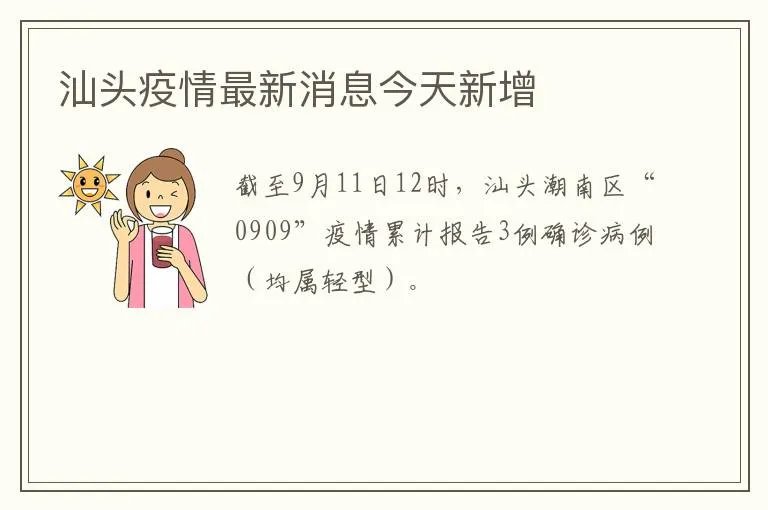 汕头疫情最新消息今天新增

截至9月11日12时，汕头潮南区“0909”疫情累计报告3例确诊病例（均属轻型）。